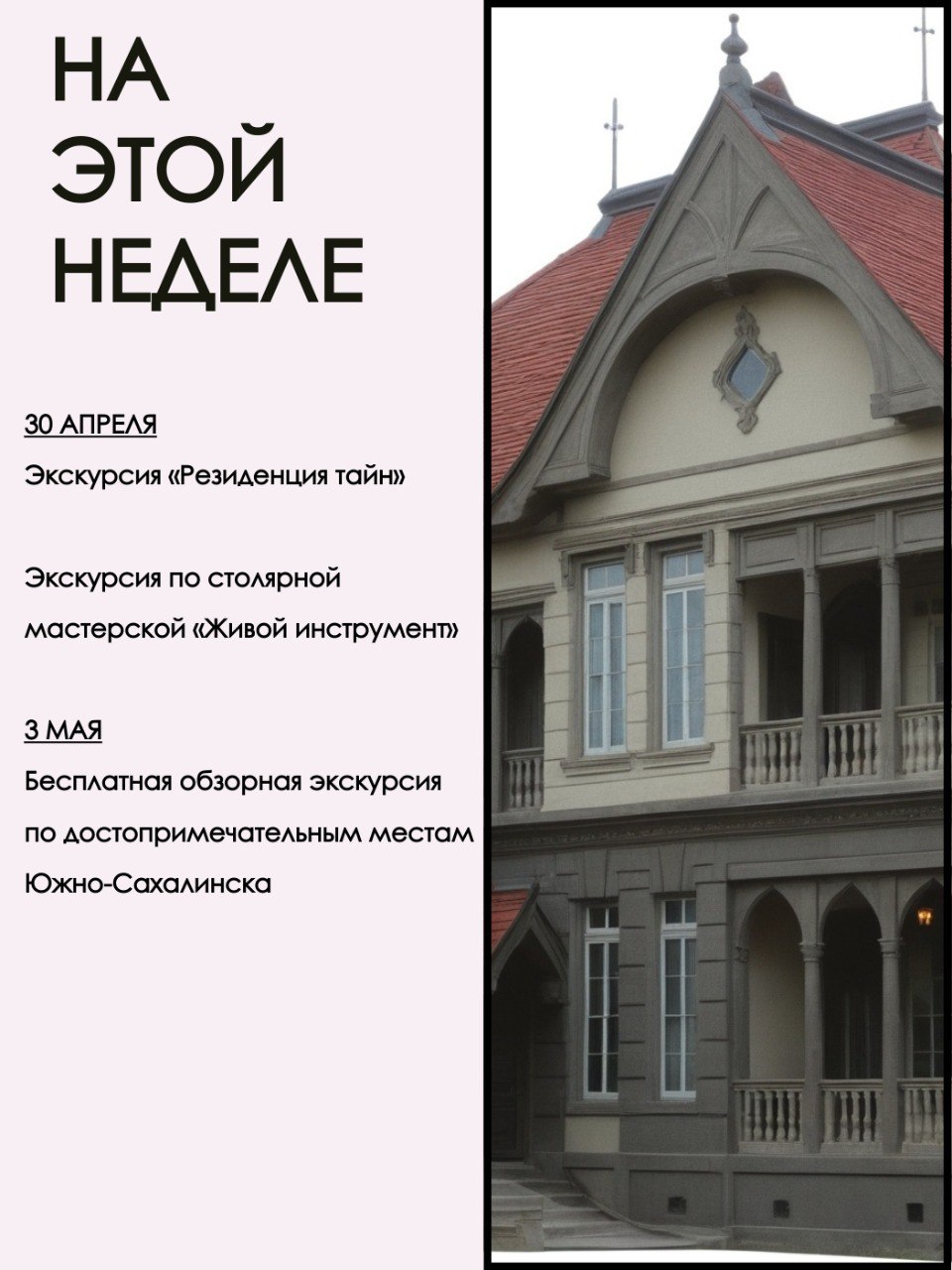 НА
ЭТОЙ
НЕДЕЛЕ

30 АПРЕЛЯ

Экскурсия «Резиденция тайн»

Экскурсия по столярной мастерской «Живой инструмент»

3 МАЯ

Бесплатная обзорная экскурсия по достопримечательным местам Южно-Сахалинска